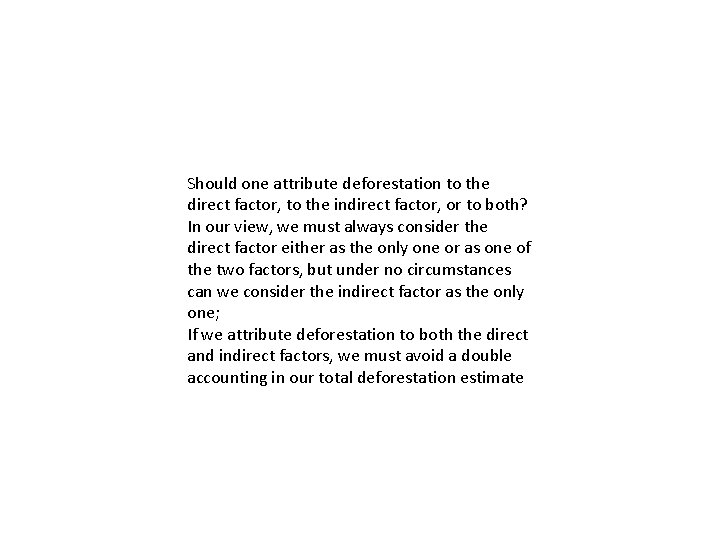 Should one attribute deforestation to the direct factor, to the indirect factor, or to both?
In our view, we must always consider the direct factor either as the only one or as one of the two factors, but under no circumstances can we consider the indirect factor as the only one;
If we attribute deforestation to both the direct and indirect factors, we must avoid a double accounting in our total deforestation estimate